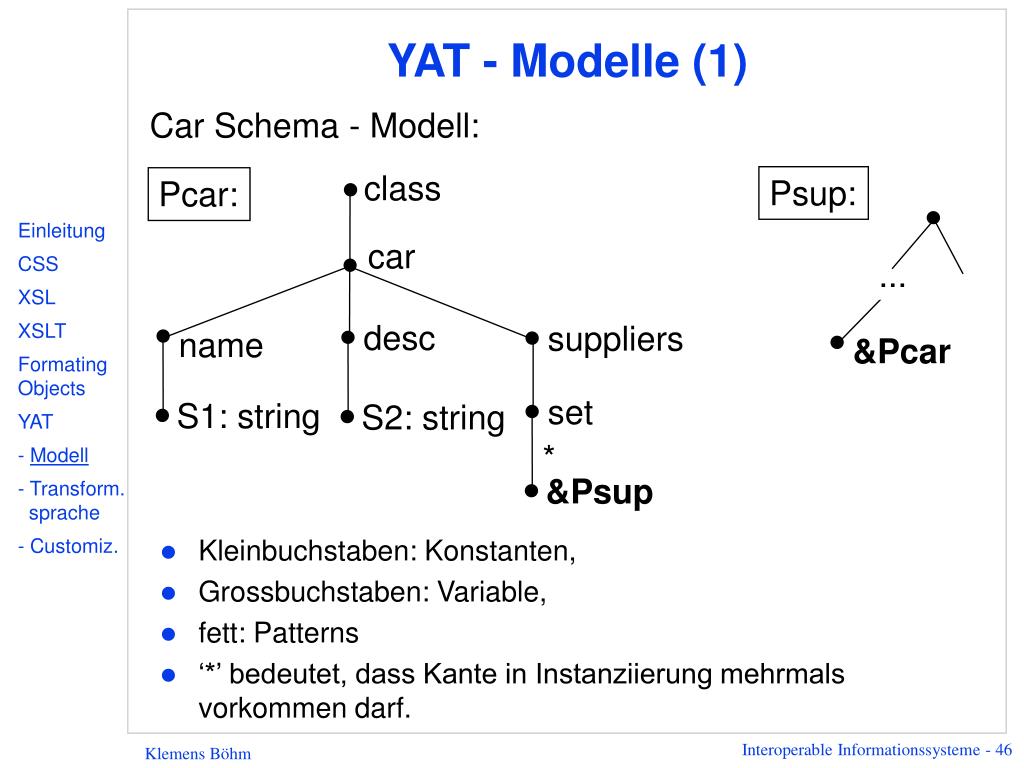 YAT - Modelle (1)

Einleitung
CSS
XSL
XSLT
Formating Objects
YAT
- Modell
- Transform. sprache
- Customiz.

Car Schema - Modell:

Pcar:

class

car

name

desc

suppliers

S1: string

S2: string

set

*

&Psup

Psup:

...

&Pcar

- Kleinbuchstaben: Konstanten,
- Grossbuchstaben: Variable,
- fett: Patterns
- ‘*’ bedeutet, dass Kante in Instanziierung mehrmals vorkommen darf.

Klemens Böhm

Interoperable Informationssysteme - 46